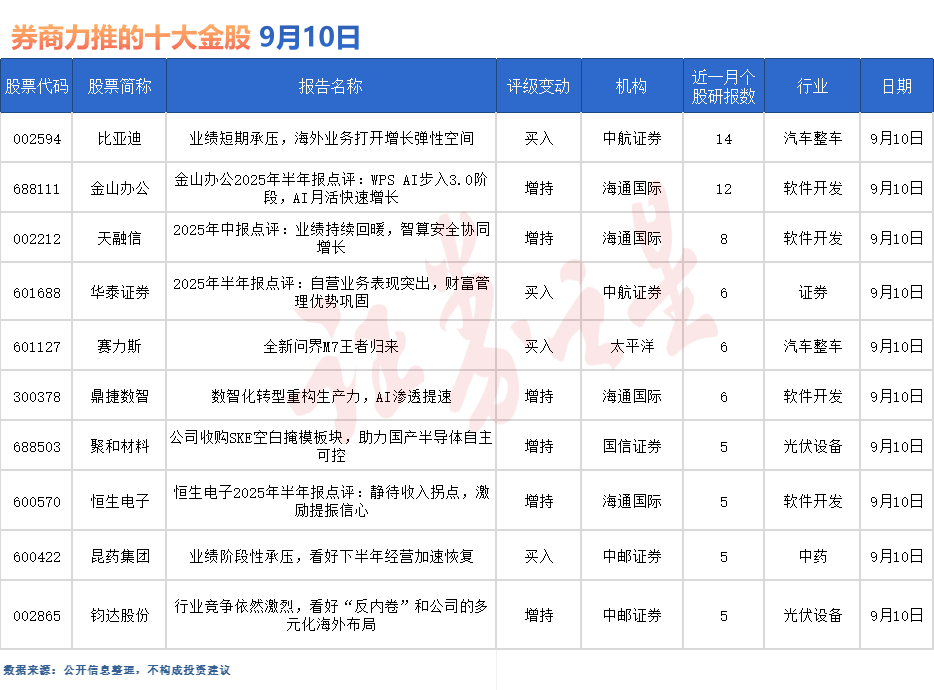 券商力推的十大金股 9月10日

| 股票代码 | 股票简称 | 报告名称 | 评级变动 | 机构 | 近一月个股研报数 | 行业 | 日期 |
|---|---|---|---|---|---|---|---|
| 002594 | 比亚迪 | 业绩短期承压，海外业务打开增长弹性空间 | 买入 | 中航证券 | 14 | 汽车整车 | 9月10日 |
| 688111 | 金山办公 | 金山办公2025年半年报点评：WPS AI步入3.0阶段，AI月活快速增长 | 增持 | 海通国际 | 12 | 软件开发 | 9月10日 |
| 002212 | 天融信 | 2025年中报点评：业绩持续回暖，智算安全协同增长 | 增持 | 海通国际 | 8 | 软件开发 | 9月10日 |
| 601688 | 华泰证券 | 2025年半年报点评：自营业务表现突出，财富管理优势巩固 | 买入 | 中航证券 | 6 | 证券 | 9月10日 |
| 601127 | 赛力斯 | 全新问界M7王者归来 | 买入 | 太平洋 | 6 | 汽车整车 | 9月10日 |
| 300378 | 鼎捷数智 | 数智化转型重构生产力，AI渗透提速 | 增持 | 海通国际 | 6 | 软件开发 | 9月10日 |
| 688503 | 聚和材料 | 公司收购SKE空白掩模板块，助力国产半导体自主可控 | 增持 | 国信证券 | 5 | 光伏设备 | 9月10日 |
| 600570 | 恒生电子 | 恒生电子2025年半年报点评：静待收入拐点，激励提振信心 | 增持 | 海通国际 | 5 | 软件开发 | 9月10日 |
| 600422 | 昆药集团 | 业绩阶段性承压，看好下半年经营加速恢复 | 买入 | 中邮证券 | 5 | 中药 | 9月10日 |
| 002865 | 钧达股份 | 行业竞争依然激烈，看好“反内卷”和公司的多元化海外布局 | 增持 | 中邮证券 | 5 | 光伏设备 | 9月10日 |

数据来源：公开信息整理，不构成投资建议